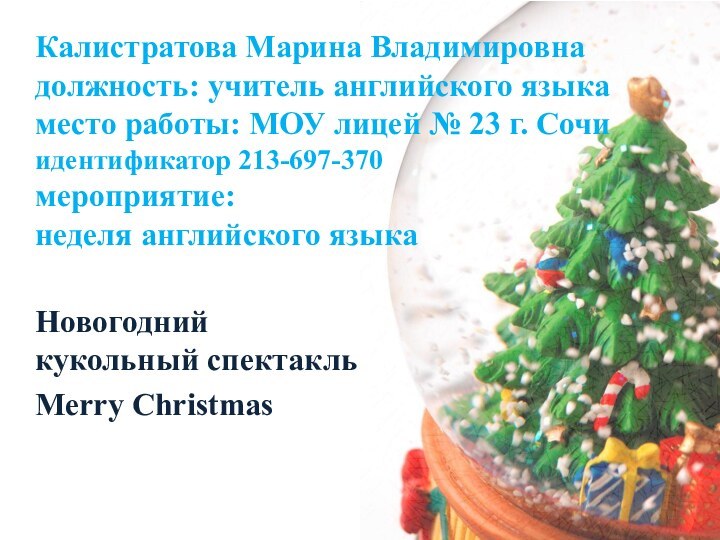 Калистратова Марина Владимировна
должность: учитель английского языка
место работы: МОУ лицей № 23 г. Сочи
идентификатор 213-697-370
мероприятие:
неделя английского языка

Новогодний
кукольный спектакль
Merry Christmas